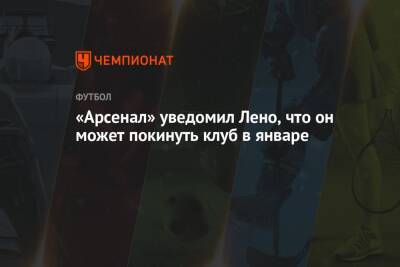 ЧЕМПИОНАТ

ФУТБОЛ

«Арсенал» уведомил Лено, что он может покинуть клуб в январе